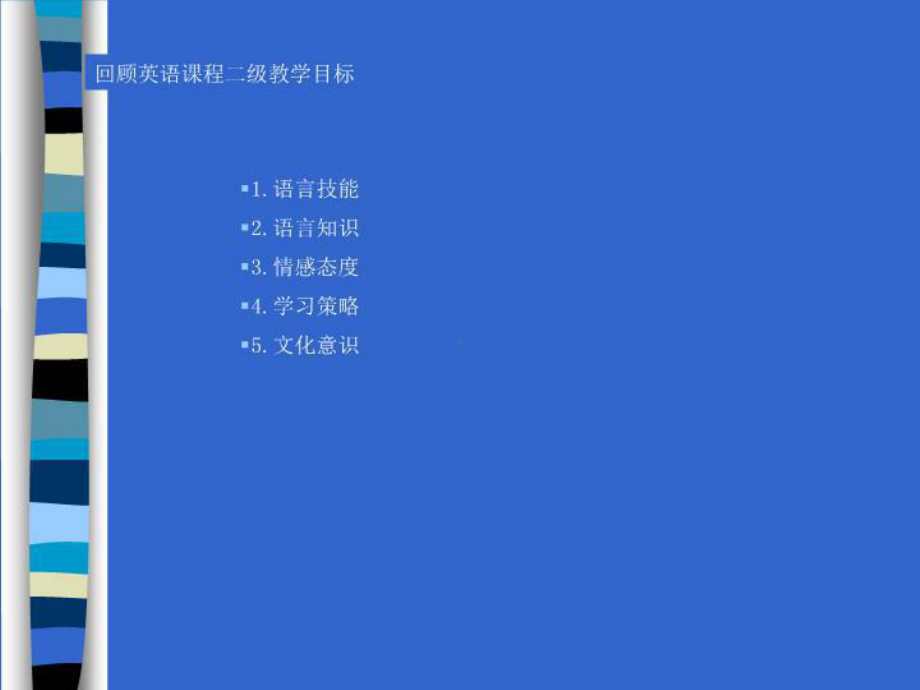 回顾英语课程二级教学目标

▪1. 语言技能
▪2. 语言知识
▪3. 情感态度
▪4. 学习策略
▪5. 文化意识